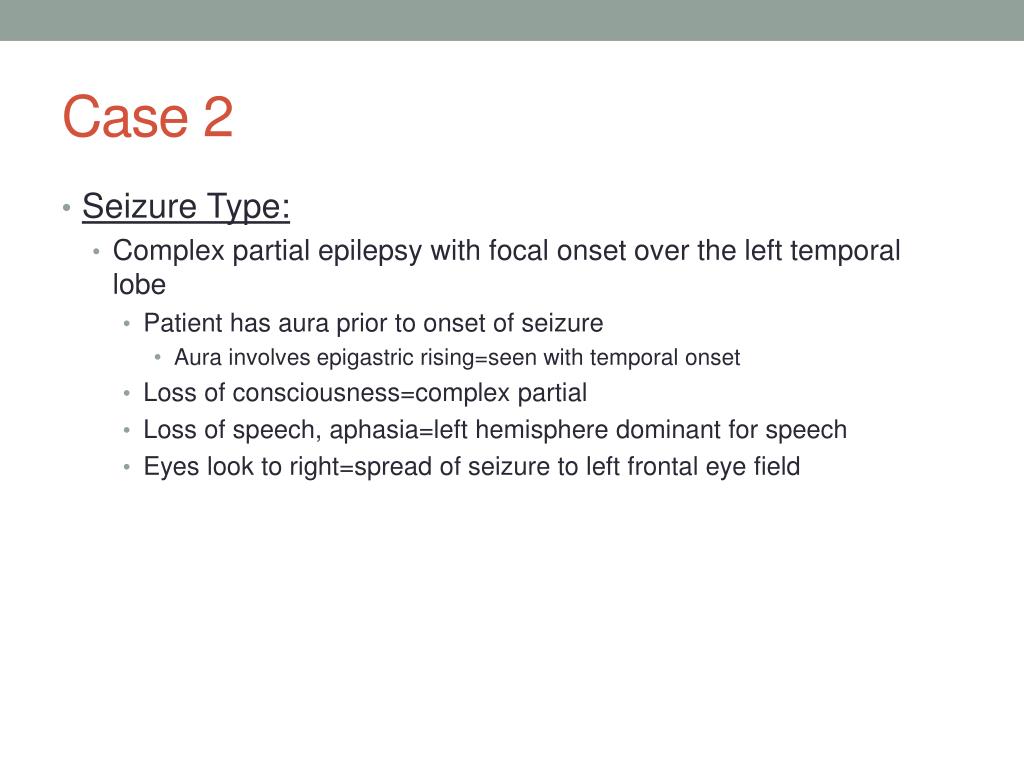 Case 2

• Seizure Type:
  • Complex partial epilepsy with focal onset over the left temporal lobe
    • Patient has aura prior to onset of seizure
      • Aura involves epigastric rising=seen with temporal onset
    • Loss of consciousness=complex partial
    • Loss of speech, aphasia=left hemisphere dominant for speech
    • Eyes look to right=spread of seizure to left frontal eye field